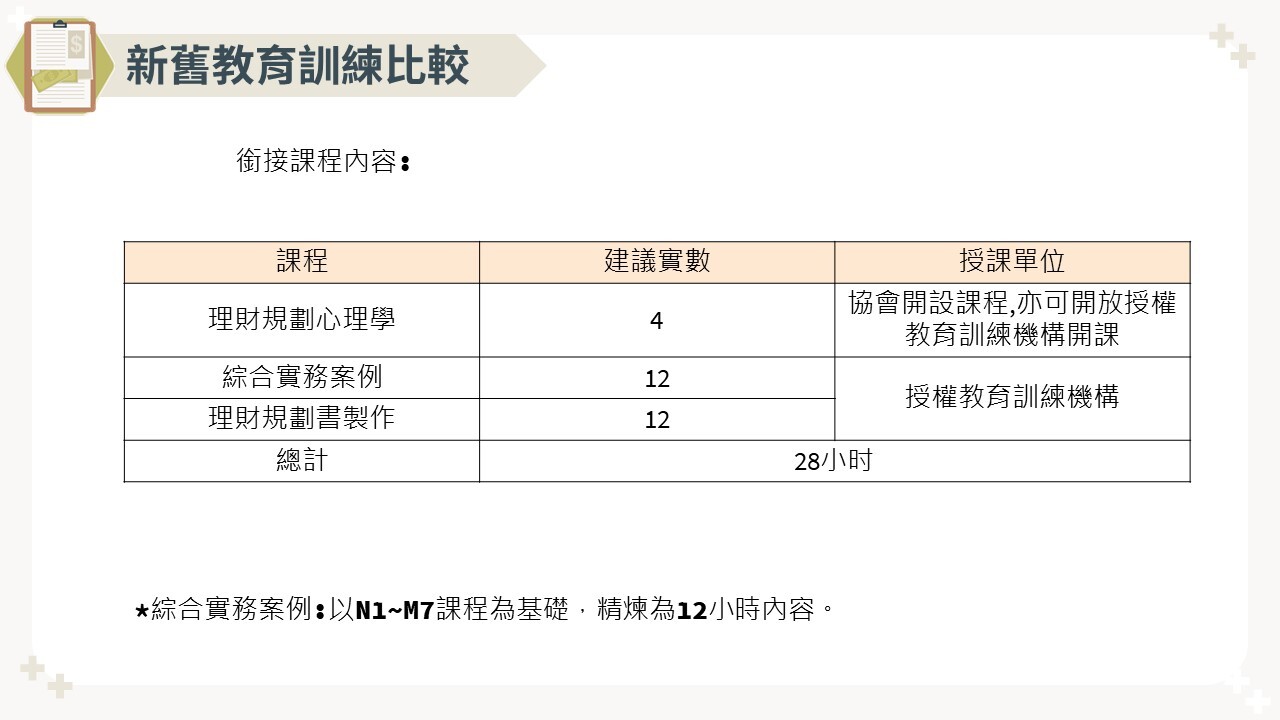 新舊教育訓練比較

銜接課程內容:

| 課程 | 建議實數 | 授課單位 |
|---|---|---|
| 理財規劃心理學 | 4 | 協會開設課程,亦可開放授權教育訓練機構開課 |
| 綜合實務案例 | 12 | 授權教育訓練機構 |
| 理財規劃書製作 | 12 | |
| 總計 | 28小时 | |

*綜合實務案例:以N1~M7課程為基礎,精煉為12小時內容。